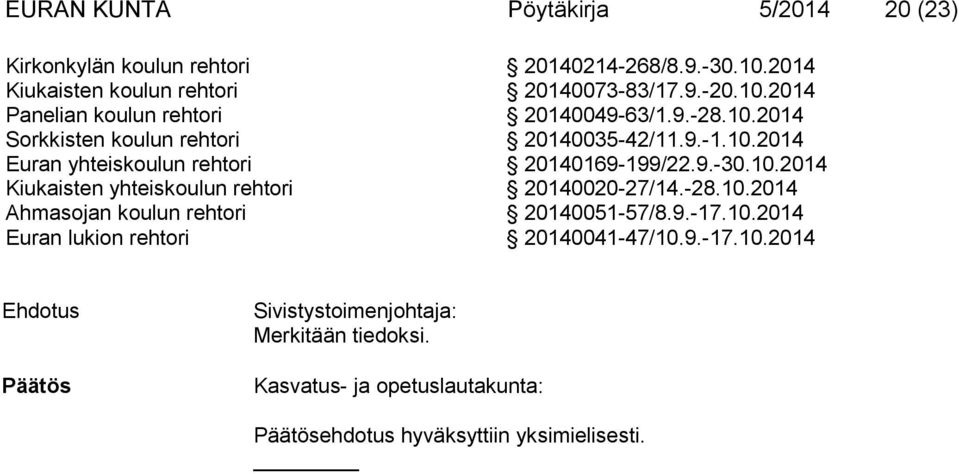 EURAN KUNTA Pöytäkirja 5/2014 20 (23)

Kirkonkylän koulun rehtori § 20140214-268/8.9.-30.10.2014
Kiukaisten koulun rehtori § 20140073-83/17.9.-20.10.2014
Panelian koulun rehtori § 20140049-63/1.9.-28.10.2014
Sorkkisten koulun rehtori § 20140035-42/11.9.-1.10.2014
Euran yhteiskoulun rehtori § 20140169-199/22.9.-30.10.2014
Kiukaisten yhteiskoulun rehtori § 20140020-27/14.-28.10.2014
Ahmasojan koulun rehtori § 20140051-57/8.9.-17.10.2014
Euran lukion rehtori § 20140041-47/10.9.-17.10.2014

Ehdotus Sivistystoimenjohtaja:
Merkitään tiedoksi.

Päätös Kasvatus- ja opetuslautakunta:

Päätösehdotus hyväksyttiin yksimielisesti.